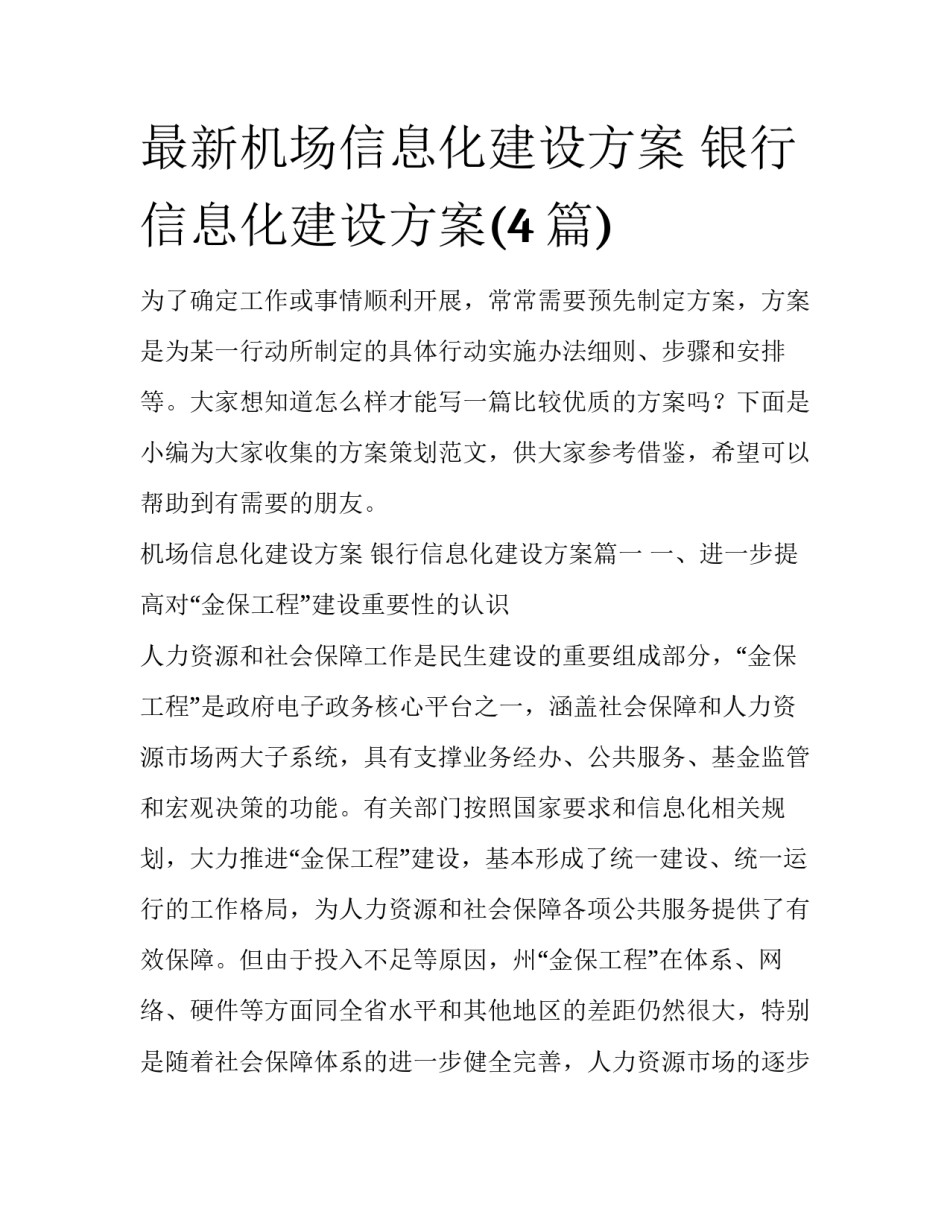 最新机场信息化建设方案 银行信息化建设方案(4 篇)

为了确定工作或事情顺利开展，常常需要预先制定方案，方案是为某一行动所制定的具体行动实施办法细则、步骤和安排等。大家想知道怎么样才能写一篇比较优质的方案吗？下面是小编为大家收集的方案策划范文，供大家参考借鉴，希望可以帮助到有需要的朋友。

机场信息化建设方案 银行信息化建设方案篇一 一、进一步提高对“金保工程”建设重要性的认识

人力资源和社会保障工作是民生建设的重要组成部分，“金保工程”是政府电子政务核心平台之一，涵盖社会保障和人力资源市场两大子系统，具有支撑业务经办、公共服务、基金监管和宏观决策的功能。有关部门按照国家要求和信息化相关规划，大力推进“金保工程”建设，基本形成了统一建设、统一运行的工作格局，为人力资源和社会保障各项公共服务提供了有效保障。但由于投入不足等原因，州“金保工程”在体系、网络、硬件等方面同全省水平和其他地区的差距仍然很大，特别是随着社会保障体系的进一步健全完善，人力资源市场的逐步